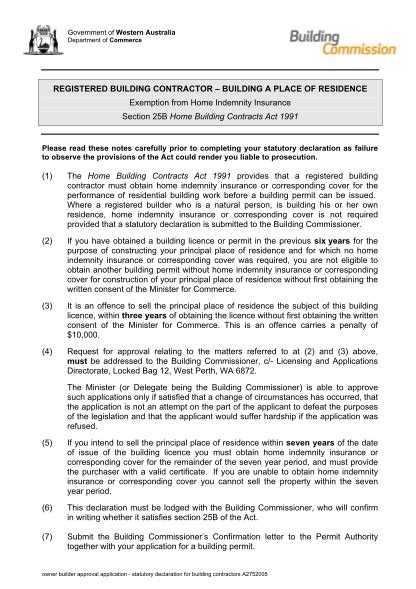 Government of Western Australia
Department of Commerce

Building Commission

REGISTERED BUILDING CONTRACTOR – BUILDING A PLACE OF RESIDENCE

Exemption from Home Indemnity Insurance

Section 25B Home Building Contracts Act 1991

Please read these notes carefully prior to completing your statutory declaration as failure to observe the provisions of the Act could render you liable to prosecution.

(1) The Home Building Contracts Act 1991 provides that a registered building contractor must obtain home indemnity insurance or corresponding cover for the performance of residential building work before a building permit can be issued. Where a registered builder who is a natural person, is building his or her own residence, home indemnity insurance or corresponding cover is not required provided that a statutory declaration is submitted to the Building Commissioner.

(2) If you have obtained a building licence or permit in the previous six years for the purpose of constructing your principal place of residence and for which no home indemnity insurance or corresponding cover was required, you are not eligible to obtain another building permit without home indemnity insurance or corresponding cover for construction of your principal place of residence without first obtaining the written consent of the Minister for Commerce.

(3) It is an offence to sell the principal place of residence the subject of this building licence, within three years of obtaining the licence without first obtaining the written consent of the Minister for Commerce. This is an offence carries a penalty of $10,000.

(4) Request for approval relating to the matters referred to at (2) and (3) above, must be addressed to the Building Commissioner, c/- Licensing and Applications Directorate, Locked Bag 12, West Perth, WA 6872.

The Minister (or Delegate being the Building Commissioner) is able to approve such applications only if satisfied that a change of circumstances has occurred, that the application is not an attempt on the part of the applicant to defeat the purposes of the legislation and that the applicant would suffer hardship if the application was refused.

(5) If you intend to sell the principal place of residence within seven years of the date of issue of the building licence you must obtain home indemnity insurance or corresponding cover for the remainder of the seven year period, and must provide the purchaser with a valid certificate. If you are unable to obtain home indemnity insurance or corresponding cover you cannot sell the property within the seven year period.

(6) This declaration must be lodged with the Building Commissioner, who will confirm in writing whether it satisfies section 25B of the Act.

(7) Submit the Building Commissioner's Confirmation letter to the Permit Authority together with your application for a building permit.

owner builder approval application - statutory declaration for building contractors A2752005